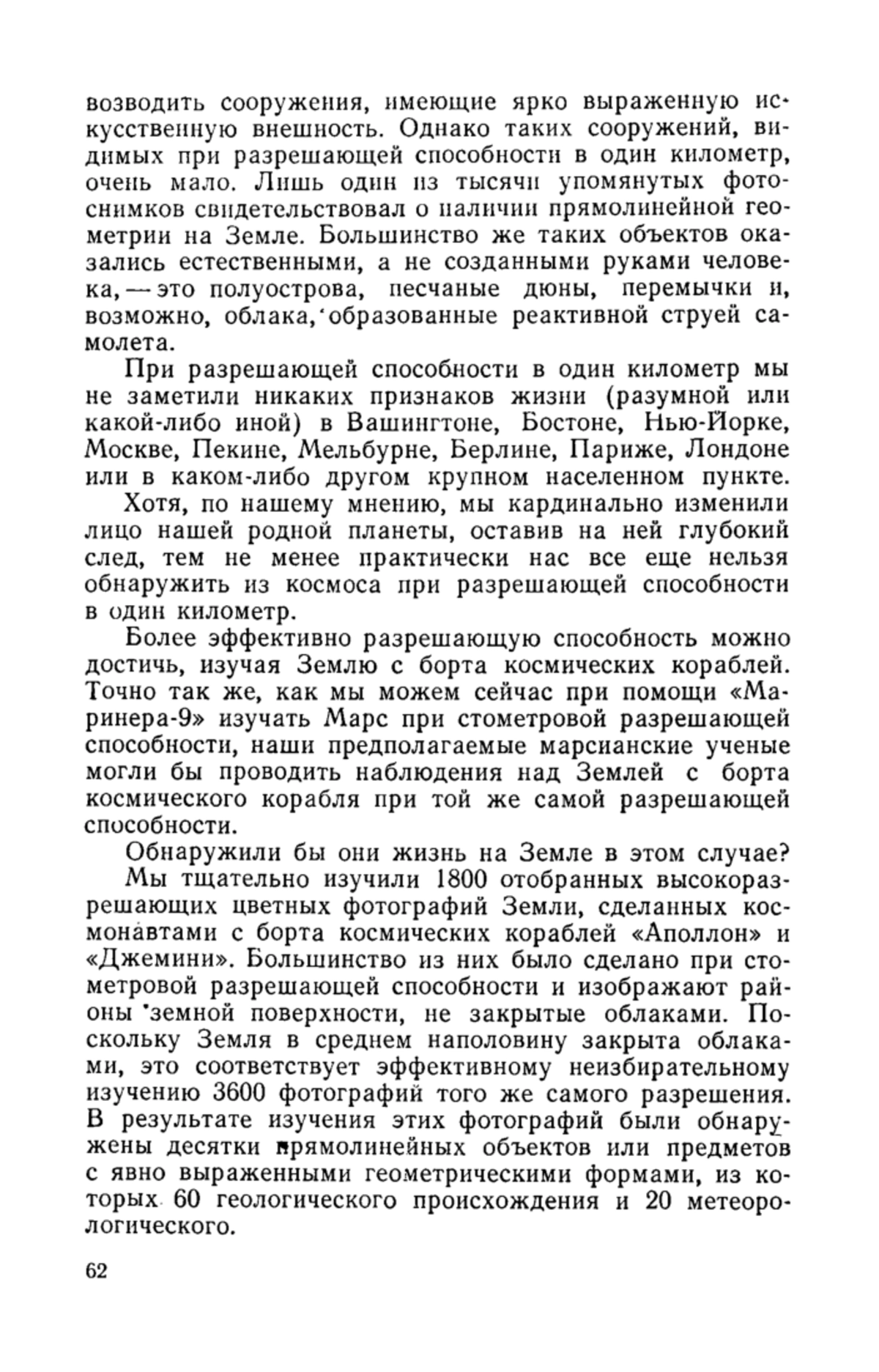 возводить сооружения, имеющие ярко выраженную искусственную внешность. Однако таких сооружений, видимых при разрешающей способности в один километр, очень мало. Лишь один из тысячи упомянутых фотоснимков свидетельствовал о наличии прямолинейной геометрии на Земле. Большинство же таких объектов оказались естественными, а не созданными руками человека, — это полуострова, песчаные дюны, перемычки и, возможно, облака, образованные реактивной струей самолета.

При разрешающей способности в один километр мы не заметили никаких признаков жизни (разумной или какой-либо иной) в Вашингтоне, Бостоне, Нью-Йорке, Москве, Пекине, Мельбурне, Берлине, Париже, Лондоне или в каком-либо другом крупном населенном пункте.

Хотя, по нашему мнению, мы кардинально изменили лицо нашей родной планеты, оставив на ней глубокий след, тем не менее практически нас все еще нельзя обнаружить из космоса при разрешающей способности в один километр.

Более эффективно разрешающую способность можно достичь, изучая Землю с борта космических кораблей. Точно так же, как мы можем сейчас при помощи «Маринера-9» изучать Марс при стометровой разрешающей способности, наши предполагаемые марсианские ученые могли бы проводить наблюдения над Землей с борта космического корабля при той же самой разрешающей способности.

Обнаружили бы они жизнь на Земле в этом случае?

Мы тщательно изучили 1800 отобранных высокоразрешающих цветных фотографий Земли, сделанных космонавтами с борта космических кораблей «Аполлон» и «Джемини». Большинство из них было сделано при стометровой разрешающей способности и изображают районы земной поверхности, не закрытые облаками. Поскольку Земля в среднем наполовину закрыта облаками, это соответствует эффективному неизбирательному изучению 3600 фотографий того же самого разрешения. В результате изучения этих фотографий были обнаружены десятки прямолинейных объектов или предметов с явно выраженными геометрическими формами, из которых 60 геологического происхождения и 20 метеорологического.

62